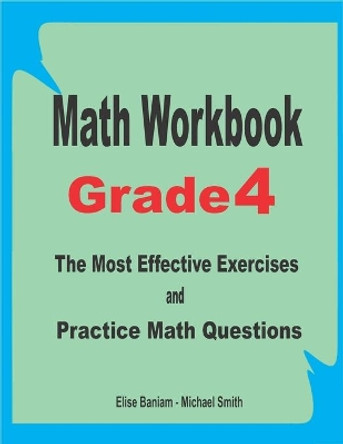 Math Workbook

Grade4

The Most Effective Exercises
and
Practice Math Questions

Elise Baniam - Michael Smith